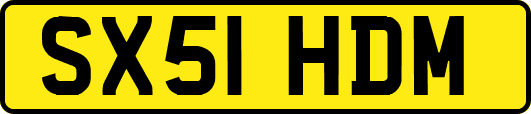 SX51 HDM